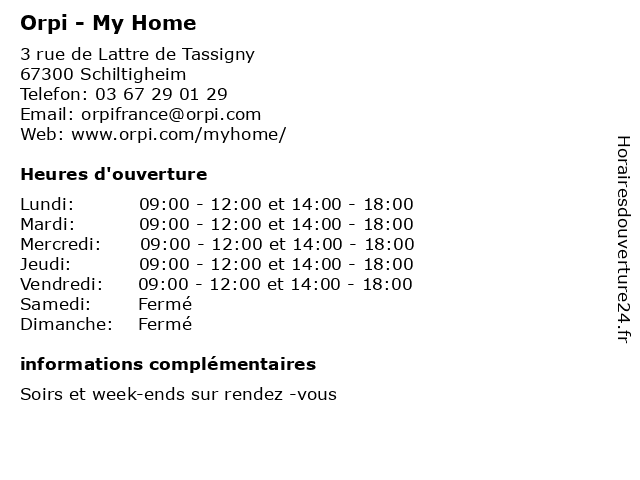 Orpi - My Home

3 rue de Lattre de Tassigny
67300 Schiltigheim
Telefon: 03 67 29 01 29
Email: orpifrance@orpi.com
Web: www.orpi.com/myhome/

Heures d'ouverture

| | |
|---|---|
| Lundi: | 09:00 - 12:00 et 14:00 - 18:00 |
| Mardi: | 09:00 - 12:00 et 14:00 - 18:00 |
| Mercredi: | 09:00 - 12:00 et 14:00 - 18:00 |
| Jeudi: | 09:00 - 12:00 et 14:00 - 18:00 |
| Vendredi: | 09:00 - 12:00 et 14:00 - 18:00 |
| Samedi: | Fermé |
| Dimanche: | Fermé |

informations complémentaires

Soirs et week-ends sur rendez -vous

Horairesdouverture24.fr